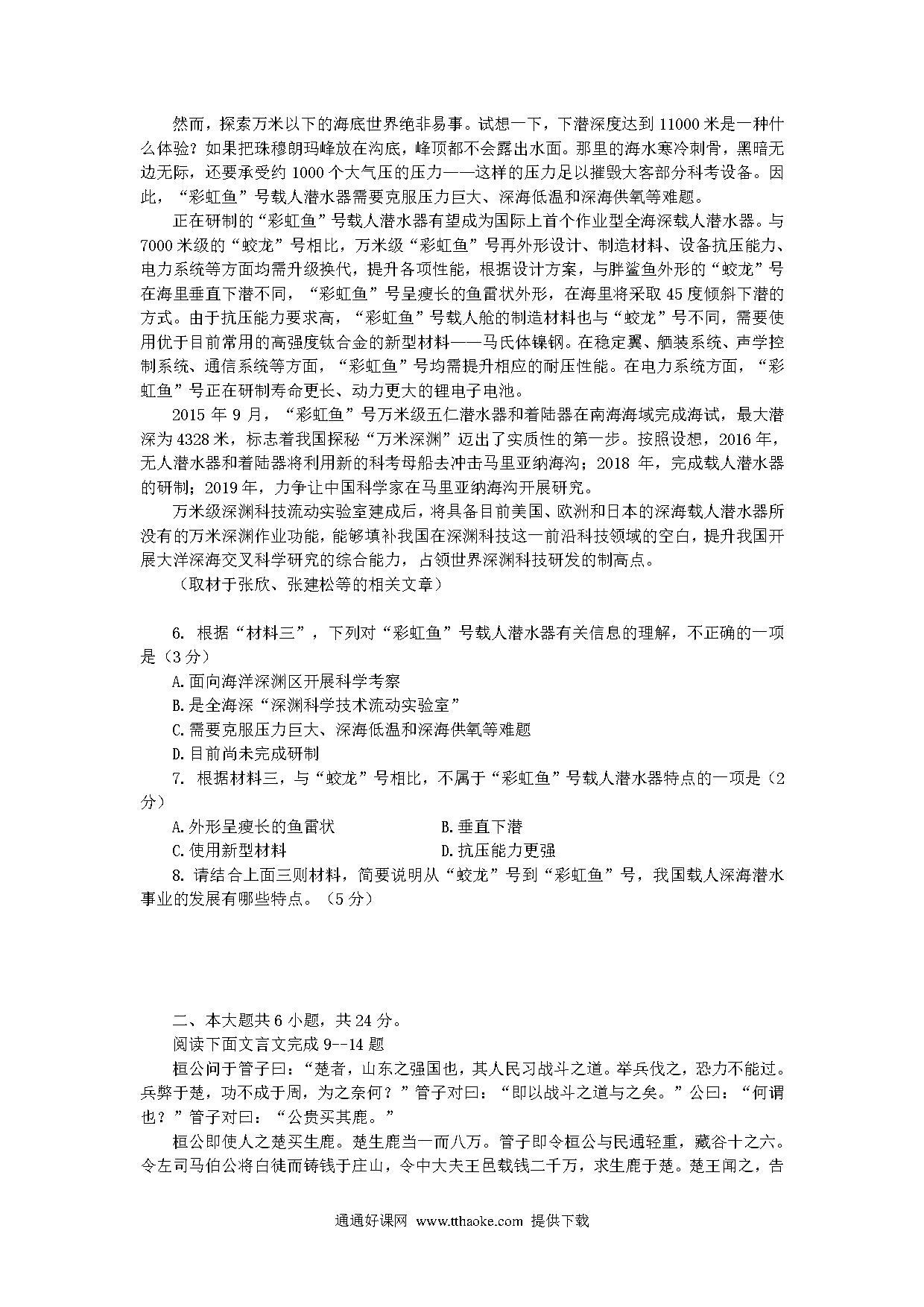 然而，探索万米以下的海底世界绝非易事。试想一下，下潜深度达到 11000 米是一种什么体验？如果把珠穆朗玛峰放在沟底，峰顶都不会露出水面。那里的海水寒冷刺骨，黑暗无边无际，还要承受约 1000 个大气压的压力——这样的压力足以摧毁大客部分科考设备。因此，“彩虹鱼”号载人潜水器需要克服压力巨大、深海低温和深海供氧等难题。

正在研制的“彩虹鱼”号载人潜水器有望成为国际上首个作业型全海深载人潜水器。与 7000 米级的“蛟龙”号相比，万米级“彩虹鱼”号再外形设计、制造材料、设备抗压能力、电力系统等方面均需升级换代，提升各项性能，根据设计方案，与胖鲨鱼外形的“蛟龙”号在海里垂直下潜不同，“彩虹鱼”号呈瘦长的鱼雷状外形，在海里将采取 45 度倾斜下潜的方式。由于抗压能力要求高，“彩虹鱼”号载人舱的制造材料也与“蛟龙”号不同，需要使用优于目前常用的高强度钛合金的新型材料——马氏体镍钢。在稳定翼、舾装系统、声学控制系统、通信系统等方面，“彩虹鱼”号均需提升相应的耐压性能。在电力系统方面，“彩虹鱼”号正在研制寿命更长、动力更大的锂电子电池。

2015 年 9 月，“彩虹鱼”号万米级五仁潜水器和着陆器在南海海域完成海试，最大潜深为 4328 米，标志着我国探秘“万米深渊”迈出了实质性的第一步。按照设想，2016 年，无人潜水器和着陆器将利用新的科考母船去冲击马里亚纳海沟；2018 年，完成载人潜水器的研制；2019 年，力争让中国科学家在马里亚纳海沟开展研究。

万米级深渊科技流动实验室建成后，将具备目前美国、欧洲和日本的深海载人潜水器所没有的万米深渊作业功能，能够填补我国在深渊科技这一前沿科技领域的空白，提升我国开展大洋深海交叉科学研究的综合能力，占领世界深渊科技研发的制高点。

（取材于张欣、张建松等的相关文章）

6. 根据“材料三”，下列对“彩虹鱼”号载人潜水器有关信息的理解，不正确的一项是（3 分）

A.面向海洋深渊区开展科学考察

B.是全海深“深渊科学技术流动实验室”

C.需要克服压力巨大、深海低温和深海供氧等难题

D.目前尚未完成研制

7. 根据材料三，与“蛟龙”号相比，不属于“彩虹鱼”号载人潜水器特点的一项是（2 分）

A.外形呈瘦长的鱼雷状

B.垂直下潜

C.使用新型材料

D.抗压能力更强

8. 请结合上面三则材料，简要说明从“蛟龙”号到“彩虹鱼”号，我国载人深海潜水事业的发展有哪些特点。（5 分）

二、本大题共 6 小题，共 24 分。

阅读下面文言文完成 9--14 题

桓公问于管子曰：“楚者，山东之强国也，其人民习战斗之道。举兵伐之，恐力不能过。兵弊于楚，功不成于周，为之奈何？”管子对曰：“即以战斗之道与之矣。”公曰：“何谓也？”管子对曰：“公贵买其鹿。”

桓公即使人之楚买生鹿。楚生鹿当一而八万。管子即令桓公与民通轻重，藏谷十之六。令左司马伯公将白徒而铸钱于庄山，令中大夫王邑载钱二千万，求生鹿于楚。楚王闻之，告

通通好课网 www.tthaoke.com 提供下载